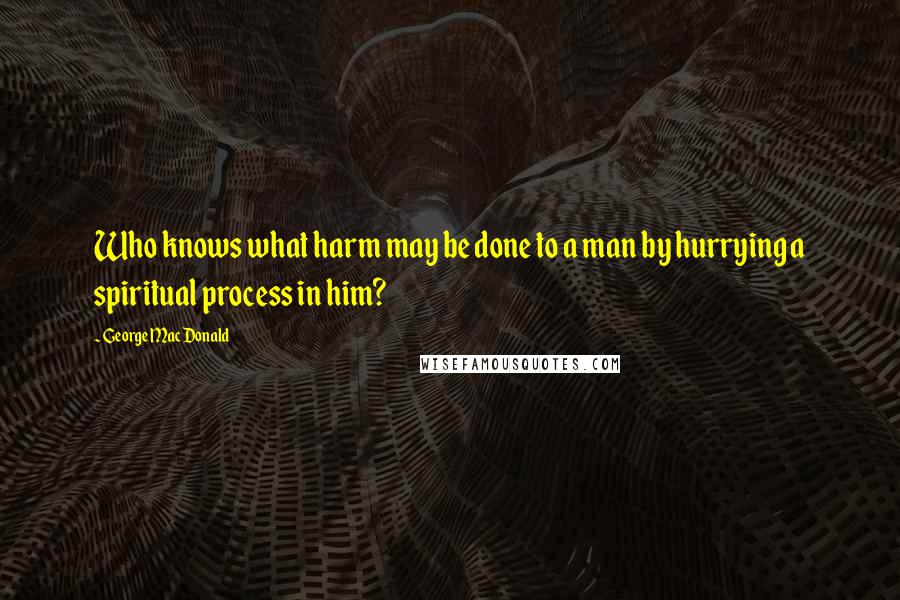 Who knows what harm may be done to a man by hurrying a spiritual process in him?

- George MacDonald

WISEFAMOUSQUOTES.COM